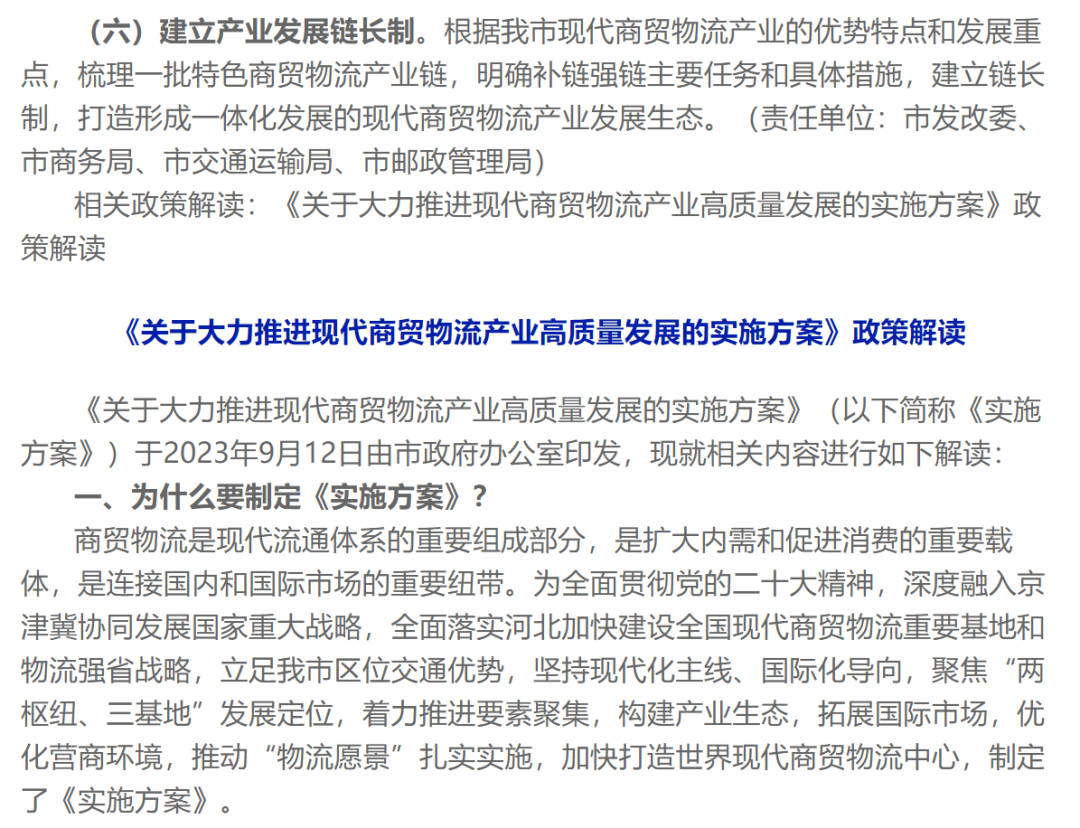 （六）建立产业发展链长制。根据我市现代商贸物流产业的优势特点和发展重点，梳理一批特色商贸物流产业链，明确补链强链主要任务和具体措施，建立链长制，打造形成一体化发展的现代商贸物流产业发展生态。（责任单位：市发改委、市商务局、市交通运输局、市邮政管理局）

相关政策解读：《关于大力推进现代商贸物流产业高质量发展的实施方案》政策解读

《关于大力推进现代商贸物流产业高质量发展的实施方案》政策解读

《关于大力推进现代商贸物流产业高质量发展的实施方案》（以下简称《实施方案》）于2023年9月12日由市政府办公室印发，现就相关内容进行如下解读：

一、为什么要制定《实施方案》？

商贸物流是现代流通体系的重要组成部分，是扩大内需和促进消费的重要载体，是连接国内和国际市场的重要纽带。为全面贯彻党的二十大精神，深度融入京津冀协同发展国家重大战略，全面落实河北加快建设全国现代商贸物流重要基地和物流强省战略，立足我市区位交通优势，坚持现代化主线、国际化导向，聚焦“两枢纽、三基地”发展定位，着力推进要素聚集，构建产业生态，拓展国际市场，优化营商环境，推动“物流愿景”扎实实施，加快打造世界现代商贸物流中心，制定了《实施方案》。